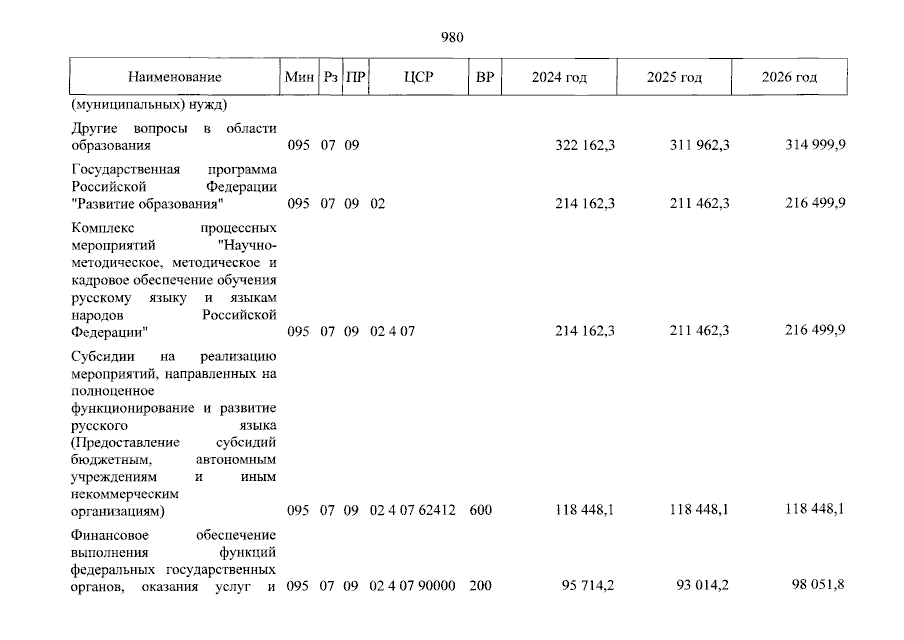 980

| Наименование | Мин | Рз | ПР | ЦСР | ВР | 2024 год | 2025 год | 2026 год |
|---|---|---|---|---|---|---|---|---|
| (муниципальных) нужд) | | | | | | | | |
| Другие вопросы в области образования | 095 | 07 | 09 | | | 322 162,3 | 311 962,3 | 314 999,9 |
| Государственная программа Российской Федерации "Развитие образования" | 095 | 07 | 09 | 02 | | 214 162,3 | 211 462,3 | 216 499,9 |
| Комплекс процессных мероприятий "Научно-методическое, методическое и кадровое обеспечение обучения русскому языку и языкам народов Российской Федерации" | 095 | 07 | 09 | 02 4 07 | | 214 162,3 | 211 462,3 | 216 499,9 |
| Субсидии на реализацию мероприятий, направленных на полноценное функционирование и развитие русского языка (Предоставление субсидий бюджетным, автономным учреждениям и иным некоммерческим организациям) | 095 | 07 | 09 | 02 4 07 62412 | 600 | 118 448,1 | 118 448,1 | 118 448,1 |
| Финансовое обеспечение выполнения функций федеральных государственных органов, оказания услуг и | 095 | 07 | 09 | 02 4 07 90000 | 200 | 95 714,2 | 93 014,2 | 98 051,8 |